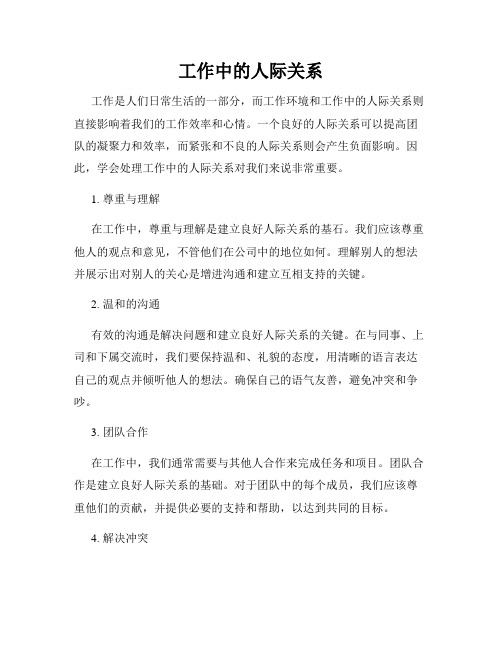 工作中的人际关系

工作是人们日常生活的一部分，而工作环境和工作中的人际关系则直接影响着我们的工作效率和心情。一个良好的人际关系可以提高团队的凝聚力和效率，而紧张和不良的人际关系则会产生负面影响。因此，学会处理工作中的人际关系对我们来说非常重要。

1. 尊重与理解

在工作中，尊重与理解是建立良好人际关系的基石。我们应该尊重他人的观点和意见，不管他们在公司中的地位如何。理解别人的想法并展示出对别人的关心是增进沟通和建立互相支持的关键。

2. 温和的沟通

有效的沟通是解决问题和建立良好人际关系的关键。在与同事、上司和下属交流时，我们要保持温和、礼貌的态度，用清晰的语言表达自己的观点并倾听他人的想法。确保自己的语气友善，避免冲突和争吵。

3. 团队合作

在工作中，我们通常需要与其他人合作来完成任务和项目。团队合作是建立良好人际关系的基础。对于团队中的每个成员，我们应该尊重他们的贡献，并提供必要的支持和帮助，以达到共同的目标。

4. 解决冲突